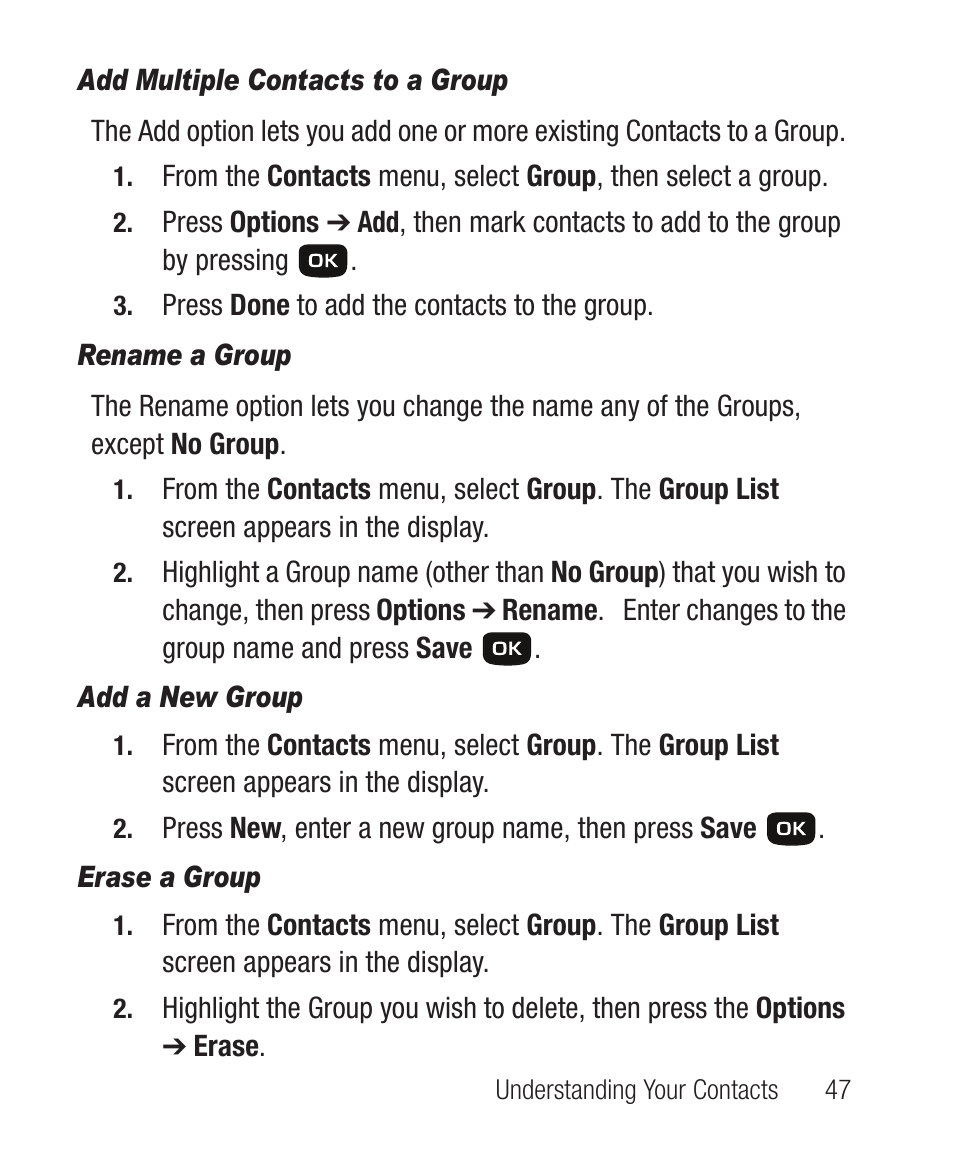 Add Multiple Contacts to a Group

The Add option lets you add one or more existing Contacts to a Group.

1. From the Contacts menu, select Group, then select a group.

2. Press Options ➔ Add, then mark contacts to add to the group by pressing OK.

3. Press Done to add the contacts to the group.

Rename a Group

The Rename option lets you change the name any of the Groups, except No Group.

1. From the Contacts menu, select Group. The Group List screen appears in the display.

2. Highlight a Group name (other than No Group) that you wish to change, then press Options ➔ Rename. Enter changes to the group name and press Save OK.

Add a New Group

1. From the Contacts menu, select Group. The Group List screen appears in the display.

2. Press New, enter a new group name, then press Save OK.

Erase a Group

1. From the Contacts menu, select Group. The Group List screen appears in the display.

2. Highlight the Group you wish to delete, then press the Options ➔ Erase.

Understanding Your Contacts 47